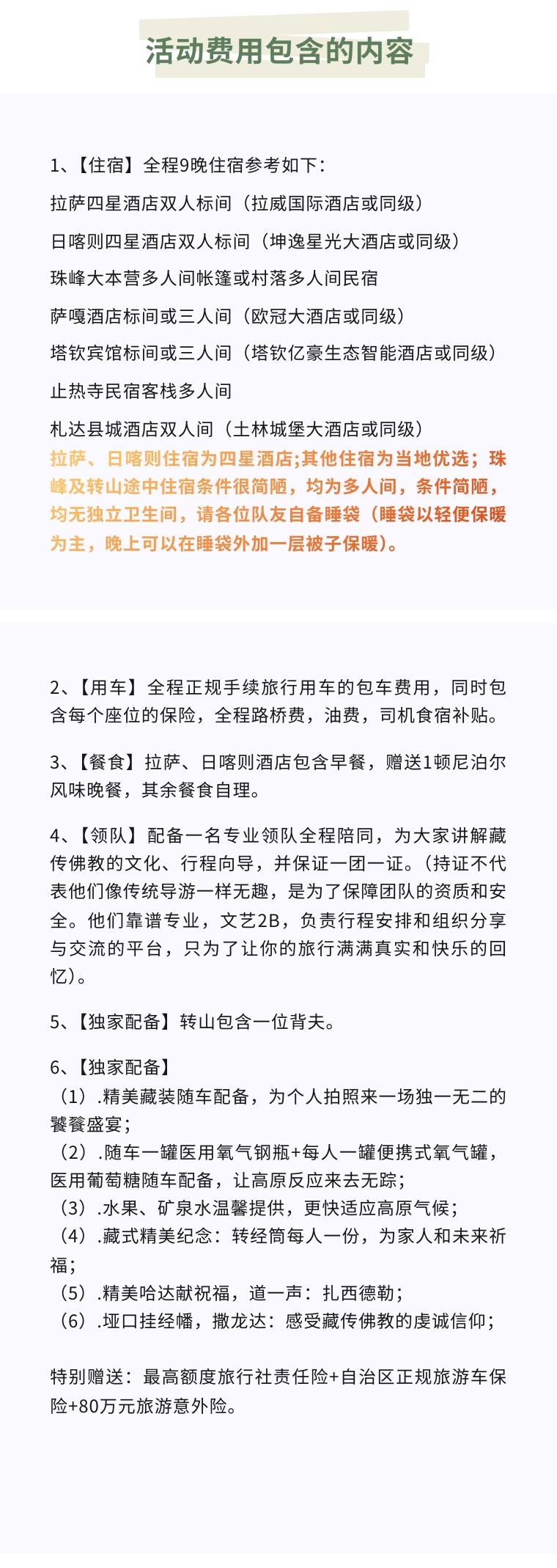 活动费用包含的内容

1、【住宿】全程9晚住宿参考如下：

拉萨四星酒店双人标间（拉威国际酒店或同级）

日喀则四星酒店双人标间（坤逸星光大酒店或同级）

珠峰大本营多人间帐篷或村落多人间民宿

萨嘎酒店标间或三人间（欧冠大酒店或同级）

塔钦宾馆标间或三人间（塔钦亿豪生态智能酒店或同级）

止热寺民宿客栈多人间

札达县城酒店双人间（土林城堡大酒店或同级）

拉萨、日喀则住宿为四星酒店;其他住宿为当地优选；珠峰及转山途中住宿条件很简陋，均为多人间，条件简陋，均无独立卫生间，请各位队友自备睡袋（睡袋以轻便保暖为主，晚上可以在睡袋外加一层被子保暖）。

2、【用车】全程正规手续旅行用车的包车费用，同时包含每个座位的保险，全程路桥费，油费，司机食宿补贴。

3、【餐食】拉萨、日喀则酒店包含早餐，赠送1顿尼泊尔风味晚餐，其余餐食自理。

4、【领队】配备一名专业领队全程陪同，为大家讲解藏传佛教的文化、行程向导，并保证一团一证。（持证不代表他们像传统导游一样无趣，是为了保障团队的资质和安全。他们靠谱专业，文艺2B，负责行程安排和组织分享与交流的平台，只为了让你的旅行满满真实和快乐的回忆）。

5、【独家配备】转山包含一位背夫。

6、【独家配备】
（1）.精美藏装随车配备，为个人拍照来一场独一无二的饕餮盛宴；
（2）.随车一罐医用氧气钢瓶+每人一罐便携式氧气罐，医用葡萄糖随车配备，让高原反应来去无踪；
（3）.水果、矿泉水温馨提供，更快适应高原气候；
（4）.藏式精美纪念：转经筒每人一份，为家人和未来祈福；
（5）.精美哈达献祝福，道一声：扎西德勒；
（6）.垭口挂经幡，撒龙达：感受藏传佛教的虔诚信仰；

特别赠送：最高额度旅行社责任险+自治区正规旅游车保险+80万元旅游意外险。